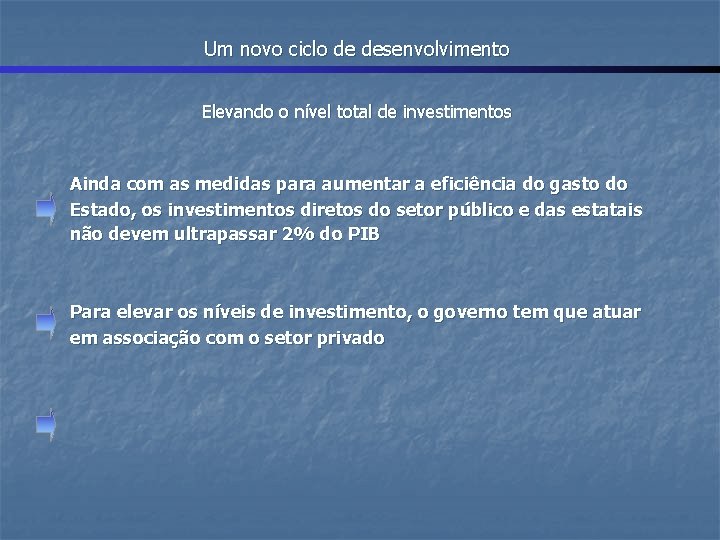 Um novo ciclo de desenvolvimento

Elevando o nível total de investimentos

Ainda com as medidas para aumentar a eficiência do gasto do Estado, os investimentos diretos do setor público e das estatais não devem ultrapassar 2% do PIB

Para elevar os níveis de investimento, o governo tem que atuar em associação com o setor privado